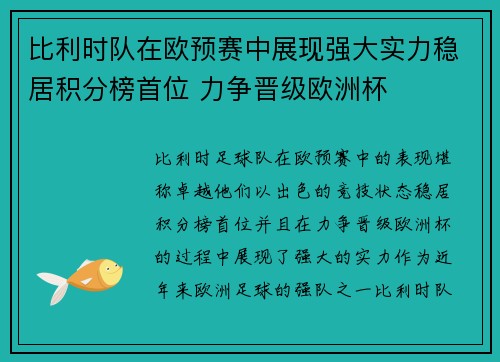 比利时队在欧预赛中展现强大实力稳居积分榜首位 力争晋级欧洲杯

比利时足球队在欧预赛中的表现堪称卓越他们以出色的竞技状态稳居积分榜首位并且在力争晋级欧洲杯的过程中展现了强大的实力作为近年来欧洲足球的强队之一比利时队